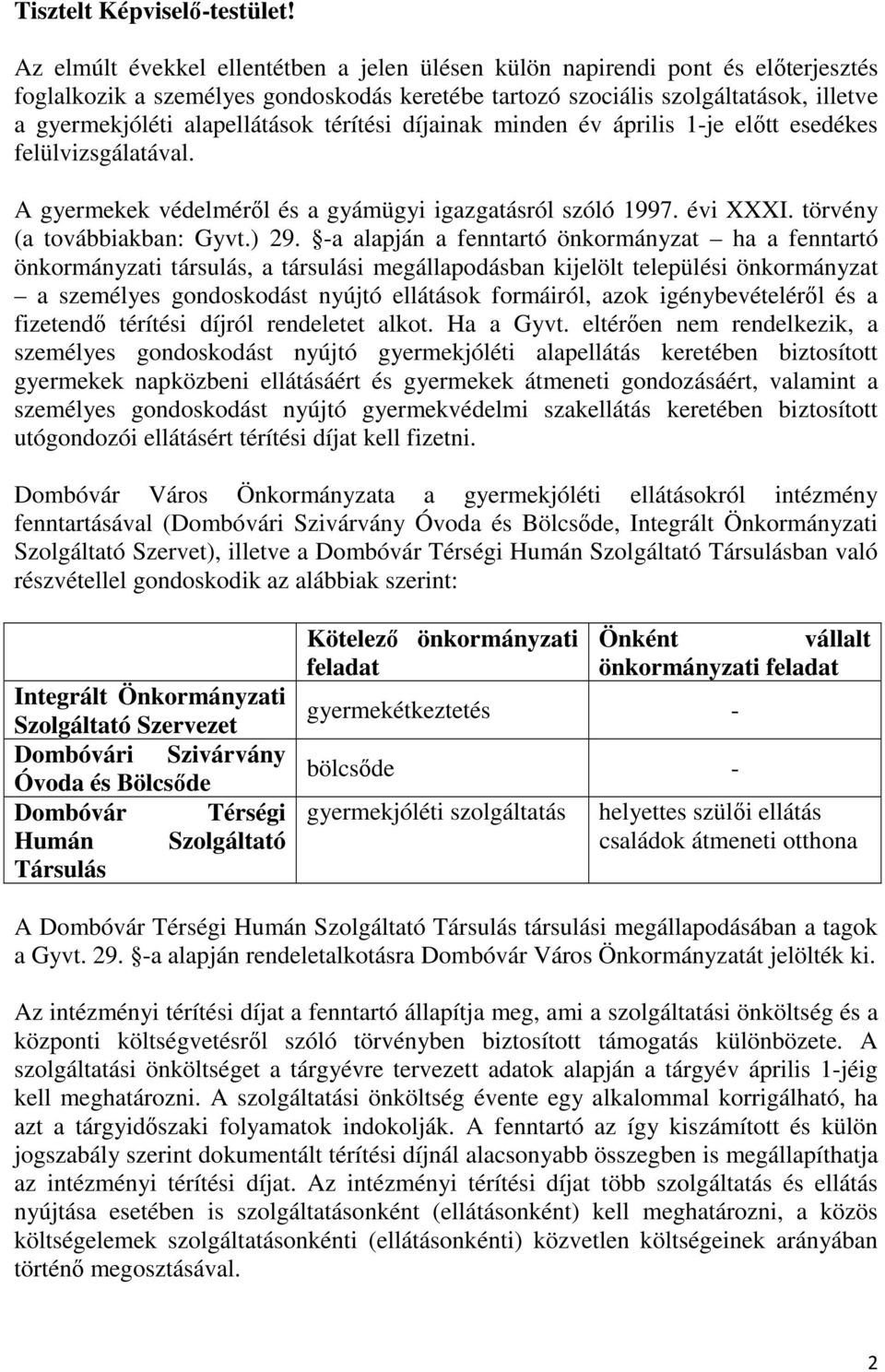 Tisztelt Képviselő-testület!

Az elmúlt évekkel ellentétben a jelen ülésen külön napirendi pont és előterjesztés foglalkozik a személyes gondoskodás keretébe tartozó szociális szolgáltatások, illetve a gyermekjóléti alapellátások térítési díjainak minden év április 1-je előtt esedékes felülvizsgálatával.

A gyermekek védelméről és a gyámügyi igazgatásról szóló 1997. évi XXXI. törvény (a továbbiakban: Gyvt.) 29. §-a alapján a fenntartó önkormányzat – ha a fenntartó önkormányzati társulás, a társulási megállapodásban kijelölt települési önkormányzat – a személyes gondoskodást nyújtó ellátások formáiról, azok igénybevételéről és a fizetendő térítési díjról rendeletet alkot. Ha a Gyvt. eltérően nem rendelkezik, a személyes gondoskodást nyújtó gyermekjóléti alapellátás keretében biztosított gyermekek napközbeni ellátásáért és gyermekek átmeneti gondozásáért, valamint a személyes gondoskodást nyújtó gyermekvédelmi szakellátás keretében biztosított utógondozói ellátásért térítési díjat kell fizetni.

Dombóvár Város Önkormányzata a gyermekjóléti ellátásokról intézmény fenntartásával (Dombóvári Szivárvány Óvoda és Bölcsőde, Integrált Önkormányzati Szolgáltató Szervet), illetve a Dombóvár Térségi Humán Szolgáltató Társulásban való részvétellel gondoskodik az alábbiak szerint:

| | Kötelező önkormányzati feladat | Önként vállalt önkormányzati feladat |
|---|---|---|
| Integrált Önkormányzati Szolgáltató Szervezet | gyermekétkeztetés | - |
| Dombóvári Szivárvány Óvoda és Bölcsőde | bölcsőde | - |
| Dombóvár Térségi Humán Szolgáltató Társulás | gyermekjóléti szolgáltatás | helyettes szülői ellátás családok átmeneti otthona |

A Dombóvár Térségi Humán Szolgáltató Társulás társulási megállapodásában a tagok a Gyvt. 29. §-a alapján rendeletalkotásra Dombóvár Város Önkormányzatát jelölték ki.

Az intézményi térítési díjat a fenntartó állapítja meg, ami a szolgáltatási önköltség és a központi költségvetésről szóló törvényben biztosított támogatás különbözete. A szolgáltatási önköltséget a tárgyévre tervezett adatok alapján a tárgyév április 1-jéig kell meghatározni. A szolgáltatási önköltség évente egy alkalommal korrigálható, ha azt a tárgyidőszaki folyamatok indokolják. A fenntartó az így kiszámított és külön jogszabály szerint dokumentált térítési díjnál alacsonyabb összegben is megállapíthatja az intézményi térítési díjat. Az intézményi térítési díjat több szolgáltatás és ellátás nyújtása esetében is szolgáltatásonként (ellátásonként) kell meghatározni, a közös költségelemek szolgáltatásonkénti (ellátásonkénti) közvetlen költségeinek arányában történő megosztásával.

2